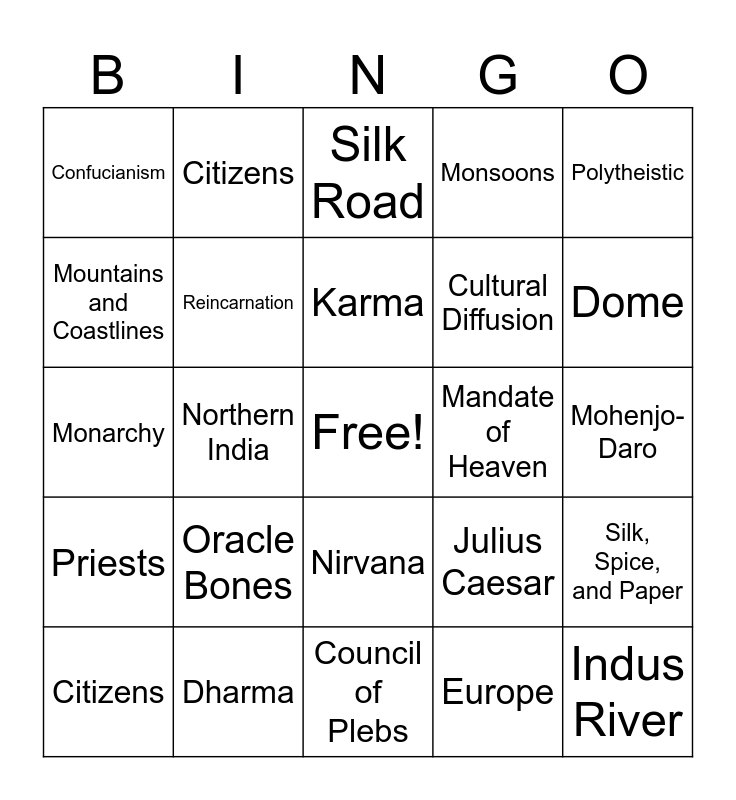 | B | I | N | G | O |
|---|---|---|---|---|
| Confucianism | Citizens | Silk Road | Monsoons | Polytheistic |
| Mountains and Coastlines | Reincarnation | Karma | Cultural Diffusion | Dome |
| Monarchy | Northern India | Free! | Mandate of Heaven | Mohenjo-Daro |
| Priests | Oracle Bones | Nirvana | Julius Caesar | Silk, Spice, and Paper |
| Citizens | Dharma | Council of Plebs | Europe | Indus River |